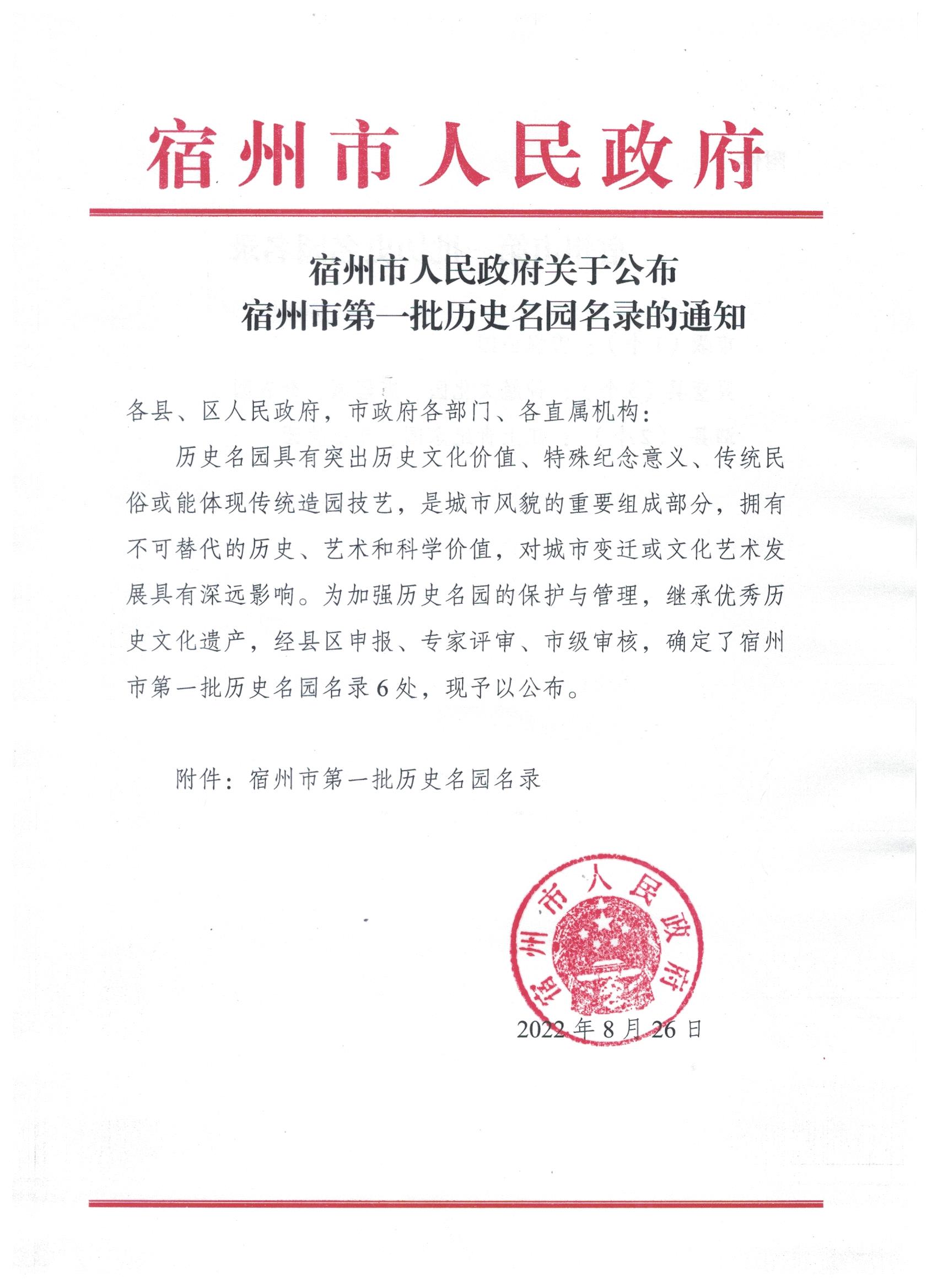 宿州市人民政府

宿州市人民政府关于公布
宿州市第一批历史名园名录的通知

各县、区人民政府，市政府各部门、各直属机构：

历史名园具有突出历史文化价值、特殊纪念意义、传统民俗或能体现传统造园技艺，是城市风貌的重要组成部分，拥有不可替代的历史、艺术和科学价值，对城市变迁或文化艺术发展具有深远影响。为加强历史名园的保护与管理，继承优秀历史文化遗产，经县区申报、专家评审、市级审核，确定了宿州市第一批历史名园名录6处，现予以公布。

附件：宿州市第一批历史名园名录

宿州市人民政府

2022年8月26日